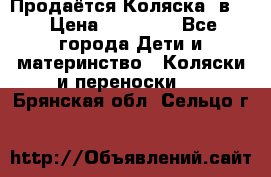 Продаётся Коляска в
Цена Все
города Дети и
материнство Коляски
и переноски

Брянская обл Сельцо г

http://Объявлений.сайт